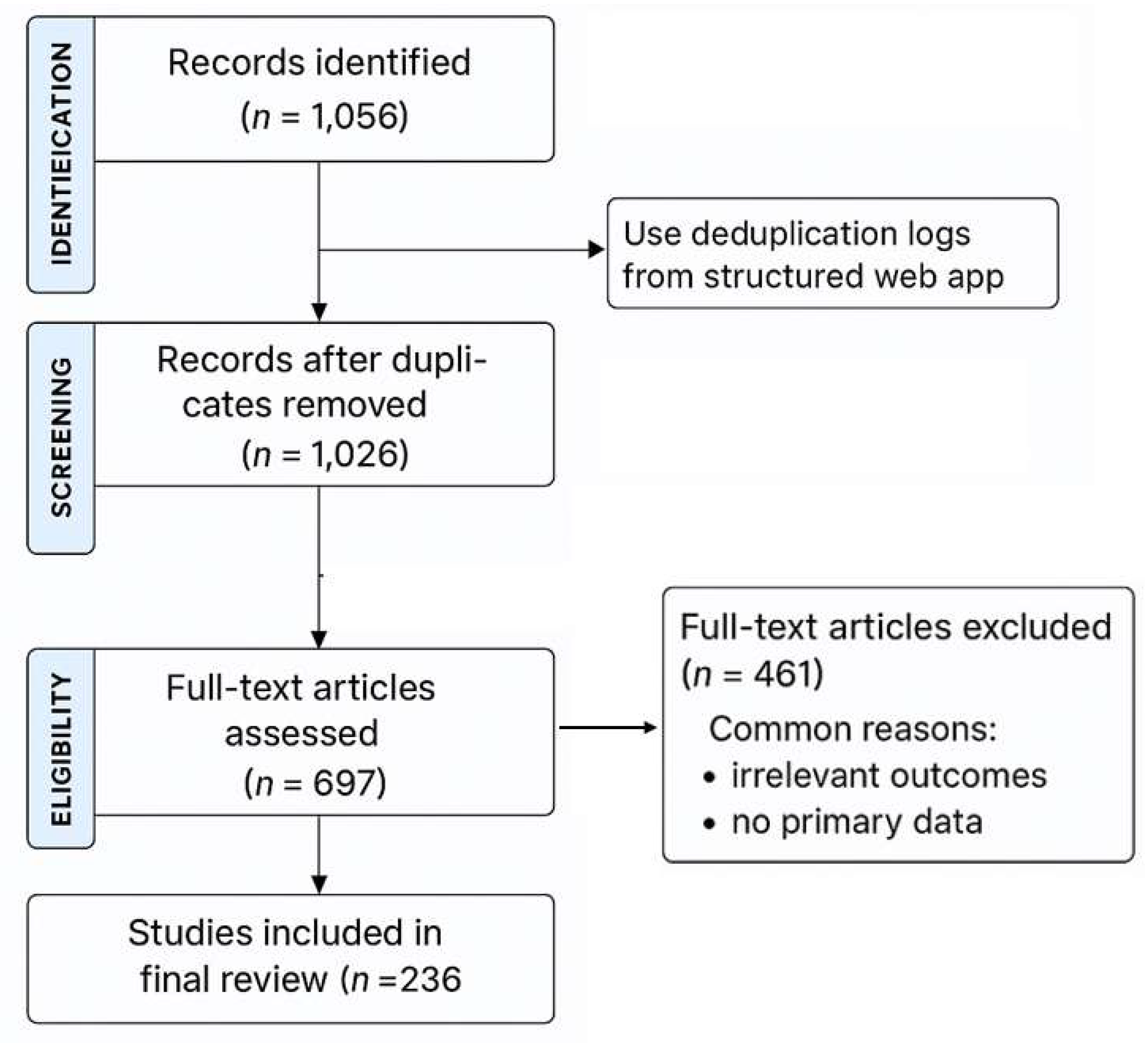 IDENTIEICATION

Records identified ($n$ = 1,056)

Use deduplication logs from structured web app

SCREENING

Records after duplicates removed ($n$ = 1,026)

ELIGIBILITY

Full-text articles assessed ($n$ = 697)

Full-text articles excluded ($n$ = 461)

Common reasons:

• irrelevant outcomes
• no primary data

Studies included in final review ($n$ =236